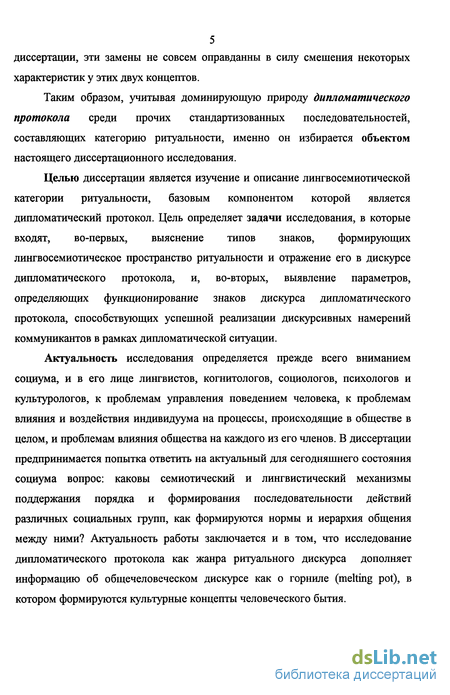 5

диссертации, эти замены не совсем оправданны в силу смешения некоторых характеристик у этих двух концептов.

Таким образом, учитывая доминирующую природу дипломатического протокола среди прочих стандартизованных последовательностей, составляющих категорию ритуальности, именно он избирается объектом настоящего диссертационного исследования.

Целью диссертации является изучение и описание лингвосемиотической категории ритуальности, базовым компонентом которой является дипломатический протокол. Цель определяет задачи исследования, в которые входят, во-первых, выяснение типов знаков, формирующих лингвосемиотическое пространство ритуальности и отражение его в дискурсе дипломатического протокола, и, во-вторых, выявление параметров, определяющих функционирование знаков дискурса дипломатического протокола, способствующих успешной реализации дискурсивных намерений коммуникантов в рамках дипломатической ситуации.

Актуальность исследования определяется прежде всего вниманием социума, и в его лице лингвистов, когнитологов, социологов, психологов и культурологов, к проблемам управления поведением человека, к проблемам влияния и воздействия индивидуума на процессы, происходящие в обществе в целом, и проблемам влияния общества на каждого из его членов. В диссертации предпринимается попытка ответить на актуальный для сегодняшнего состояния социума вопрос: каковы семиотический и лингвистический механизмы поддержания порядка и формирования последовательности действий различных социальных групп, как формируются нормы и иерархия общения между ними? Актуальность работы заключается и в том, что исследование дипломатического протокола как жанра ритуального дискурса дополняет информацию об общечеловеческом дискурсе как о горниле (melting pot), в котором формируются культурные концепты человеческого бытия.

dsLib.net
библиотека диссертаций